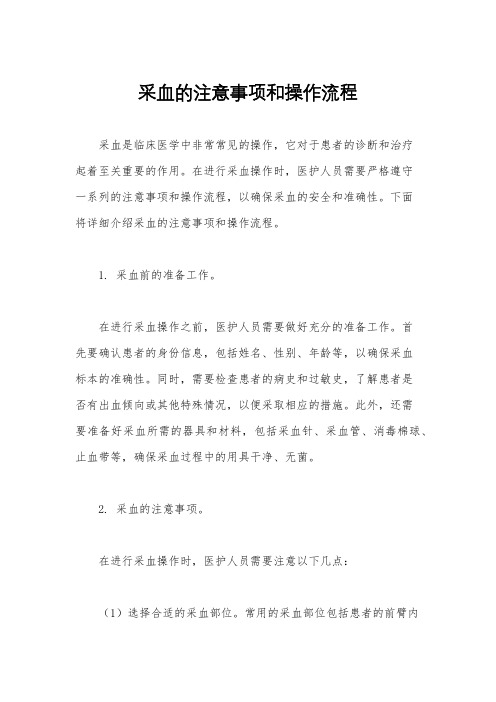 采血的注意事项和操作流程

采血是临床医学中非常常见的操作，它对于患者的诊断和治疗起着至关重要的作用。在进行采血操作时，医护人员需要严格遵守一系列的注意事项和操作流程，以确保采血的安全和准确性。下面将详细介绍采血的注意事项和操作流程。

1. 采血前的准备工作。

在进行采血操作之前，医护人员需要做好充分的准备工作。首先要确认患者的身份信息，包括姓名、性别、年龄等，以确保采血标本的准确性。同时，需要检查患者的病史和过敏史，了解患者是否有出血倾向或其他特殊情况，以便采取相应的措施。此外，还需要准备好采血所需的器具和材料，包括采血针、采血管、消毒棉球、止血带等，确保采血过程中的用具干净、无菌。

2. 采血的注意事项。

在进行采血操作时，医护人员需要注意以下几点：

（1）选择合适的采血部位。常用的采血部位包括患者的前臂内